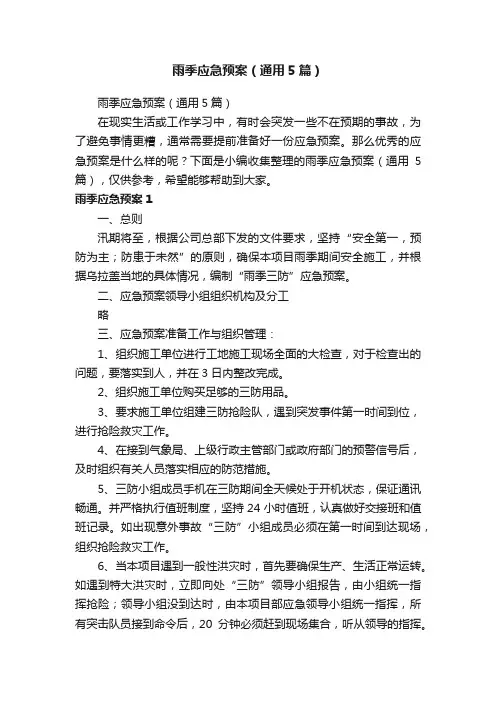 雨季应急预案（通用5篇）

雨季应急预案（通用5篇）

在现实生活或工作学习中，有时会突发一些不在预期的事故，为了避免事情更糟，通常需要提前准备好一份应急预案。那么优秀的应急预案是什么样的呢？下面是小编收集整理的雨季应急预案（通用5篇），仅供参考，希望能够帮助到大家。

雨季应急预案1

一、总则

汛期将至，根据公司总部下发的文件要求，坚持“安全第一，预防为主；防患于未然”的原则，确保本项目雨季期间安全施工，并根据乌拉盖当地的具体情况，编制“雨季三防”应急预案。

二、应急预案领导小组组织机构及分工

略

三、应急预案准备工作与组织管理：

1、组织施工单位进行工地施工现场全面的大检查，对于检查出的问题，要落实到人，并在3日内整改完成。

2、组织施工单位购买足够的三防用品。

3、要求施工单位组建三防抢险队，遇到突发事件第一时间到位，进行抢险救灾工作。

4、在接到气象局、上级行政主管部门或政府部门的预警信号后，及时组织有关人员落实相应的防范措施。

5、三防小组成员手机在三防期间全天候处于开机状态，保证通讯畅通。并严格执行值班制度，坚持24小时值班，认真做好交接班和值班记录。如出现意外事故“三防”小组成员必须在第一时间到达现场，组织抢险救灾工作。

6、当本项目遇到一般性洪灾时，首先要确保生产、生活正常运转。如遇到特大洪灾时，立即向处“三防”领导小组报告，由小组统一指挥抢险；领导小组没到达时，由本项目部应急领导小组统一指挥，所有突击队员接到命令后，20分钟必须赶到现场集合，听从领导的指挥。